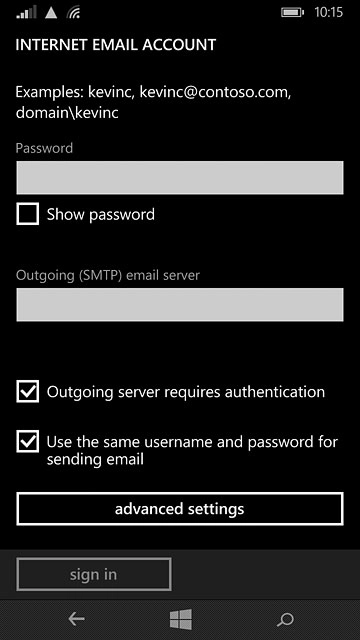 10:15

INTERNET EMAIL ACCOUNT

Examples: kevinc, kevinc@contoso.com, domain\kevinc

Password

Show password

Outgoing (SMTP) email server

Outgoing server requires authentication

Use the same username and password for sending email

advanced settings

sign in